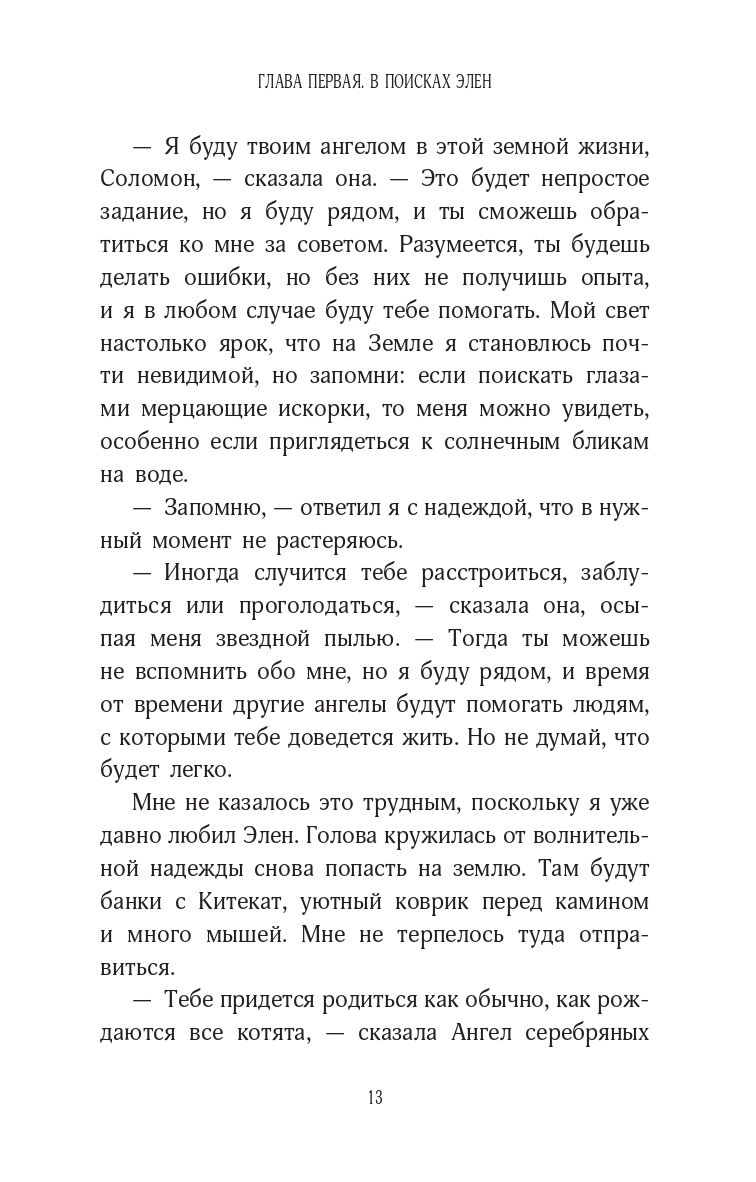 ГЛАВА ПЕРВАЯ. В ПОИСКАХ ЭЛЕН

— Я буду твоим ангелом в этой земной жизни, Соломон, — сказала она. — Это будет непростое задание, но я буду рядом, и ты сможешь обратиться ко мне за советом. Разумеется, ты будешь делать ошибки, но без них не получишь опыта, и я в любом случае буду тебе помогать. Мой свет настолько ярок, что на Земле я становлюсь почти невидимой, но запомни: если поискать глазами мерцающие искорки, то меня можно увидеть, особенно если приглядеться к солнечным бликам на воде.

— Запомню, — ответил я с надеждой, что в нужный момент не растеряюсь.

— Иногда случится тебе расстроиться, заблудиться или проголодаться, — сказала она, осыпая меня звездной пылью. — Тогда ты можешь не вспомнить обо мне, но я буду рядом, и время от времени другие ангелы будут помогать людям, с которыми тебе доведется жить. Но не думай, что будет легко.

Мне не казалось это трудным, поскольку я уже давно любил Элен. Голова кружилась от волнительной надежды снова попасть на землю. Там будут банки с Китекат, уютный коврик перед камином и много мышей. Мне не терпелось туда отправиться.

— Тебе придется родиться как обычно, как рождаются все котята, — сказала Ангел серебряных

13